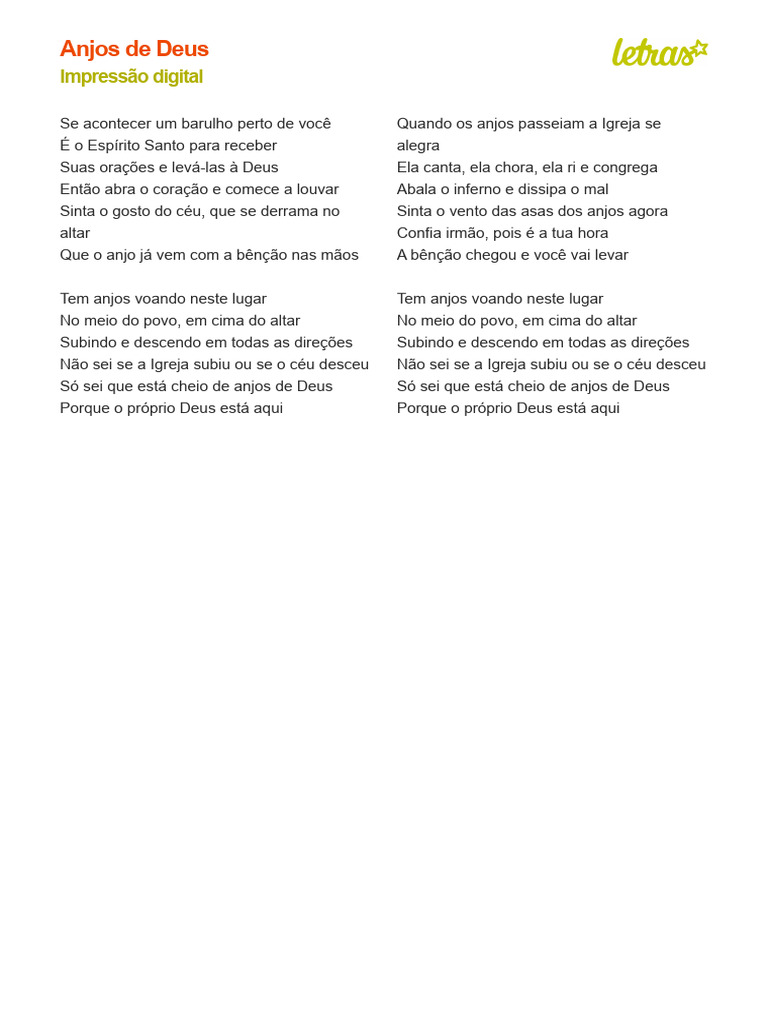 Anjos de Deus
Impressão digital

letras

Se acontecer um barulho perto de você
É o Espírito Santo para receber
Suas orações e levá-las à Deus
Então abra o coração e comece a louvar
Sinta o gosto do céu, que se derrama no altar
Que o anjo já vem com a bênção nas mãos

Tem anjos voando neste lugar
No meio do povo, em cima do altar
Subindo e descendo em todas as direções
Não sei se a Igreja subiu ou se o céu desceu
Só sei que está cheio de anjos de Deus
Porque o próprio Deus está aqui

Quando os anjos passeiam a Igreja se alegra
Ela canta, ela chora, ela ri e congrega
Abala o inferno e dissipa o mal
Sinta o vento das asas dos anjos agora
Confia irmão, pois é a tua hora
A bênção chegou e você vai levar

Tem anjos voando neste lugar
No meio do povo, em cima do altar
Subindo e descendo em todas as direções
Não sei se a Igreja subiu ou se o céu desceu
Só sei que está cheio de anjos de Deus
Porque o próprio Deus está aqui